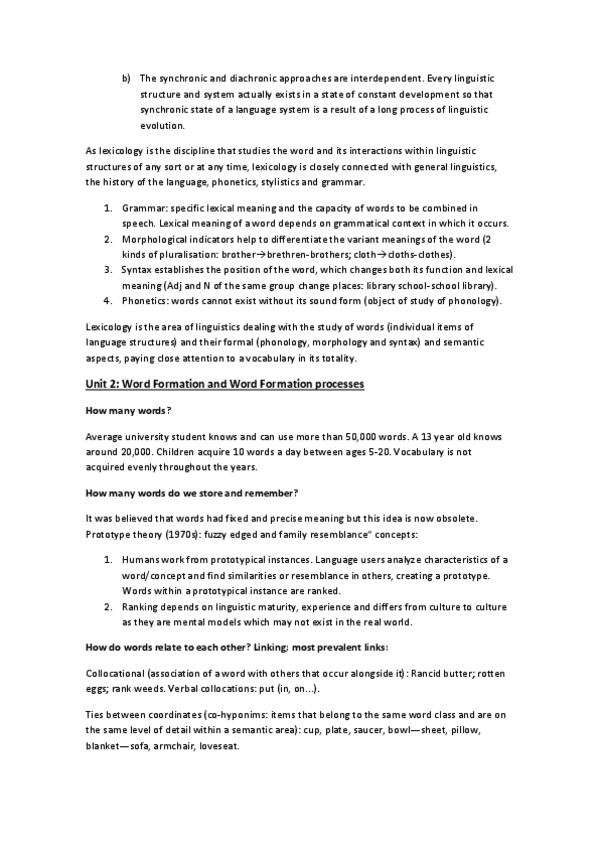 b) The synchronic and diachronic approaches are interdependent. Every linguistic structure and system actually exists in a state of constant development so that synchronic state of a language system is a result of a long process of linguistic evolution.

As lexicology is the discipline that studies the word and its interactions within linguistic structures of any sort or at any time, lexicology is closely connected with general linguistics, the history of the language, phonetics, stylistics and grammar.

1. Grammar: specific lexical meaning and the capacity of words to be combined in speech. Lexical meaning of a word depends on grammatical context in which it occurs.
2. Morphological indicators help to differentiate the variant meanings of the word (2 kinds of pluralisation: brother→brethren-brothers; cloth→cloths-clothes).
3. Syntax establishes the position of the word, which changes both its function and lexical meaning (Adj and N of the same group change places: library school-school library).
4. Phonetics: words cannot exist without its sound form (object of study of phonology).

Lexicology is the area of linguistics dealing with the study of words (individual items of language structures) and their formal (phonology, morphology and syntax) and semantic aspects, paying close attention to a vocabulary in its totality.

Unit 2: Word Formation and Word Formation processes

How many words?

Average university student knows and can use more than 50,000 words. A 13 year old knows around 20,000. Children acquire 10 words a day between ages 5-20. Vocabulary is not acquired evenly throughout the years.

How many words do we store and remember?

It was believed that words had fixed and precise meaning but this idea is now obsolete. Prototype theory (1970s): fuzzy edged and family resemblance" concepts:

1. Humans work from prototypical instances. Language users analyze characteristics of a word/concept and find similarities or resemblance in others, creating a prototype. Words within a prototypical instance are ranked.
2. Ranking depends on linguistic maturity, experience and differs from culture to culture as they are mental models which may not exist in the real world.

How do words relate to each other? Linking; most prevalent links:

Collocational (association of a word with others that occur alongside it): Rancid butter; rotten eggs; rank weeds. Verbal collocations: put (in, on...).

Ties between coordinates (co-hyponims: items that belong to the same word class and are on the same level of detail within a semantic area): cup, plate, saucer, bowl—sheet, pillow, blanket—sofa, armchair, loveseat.